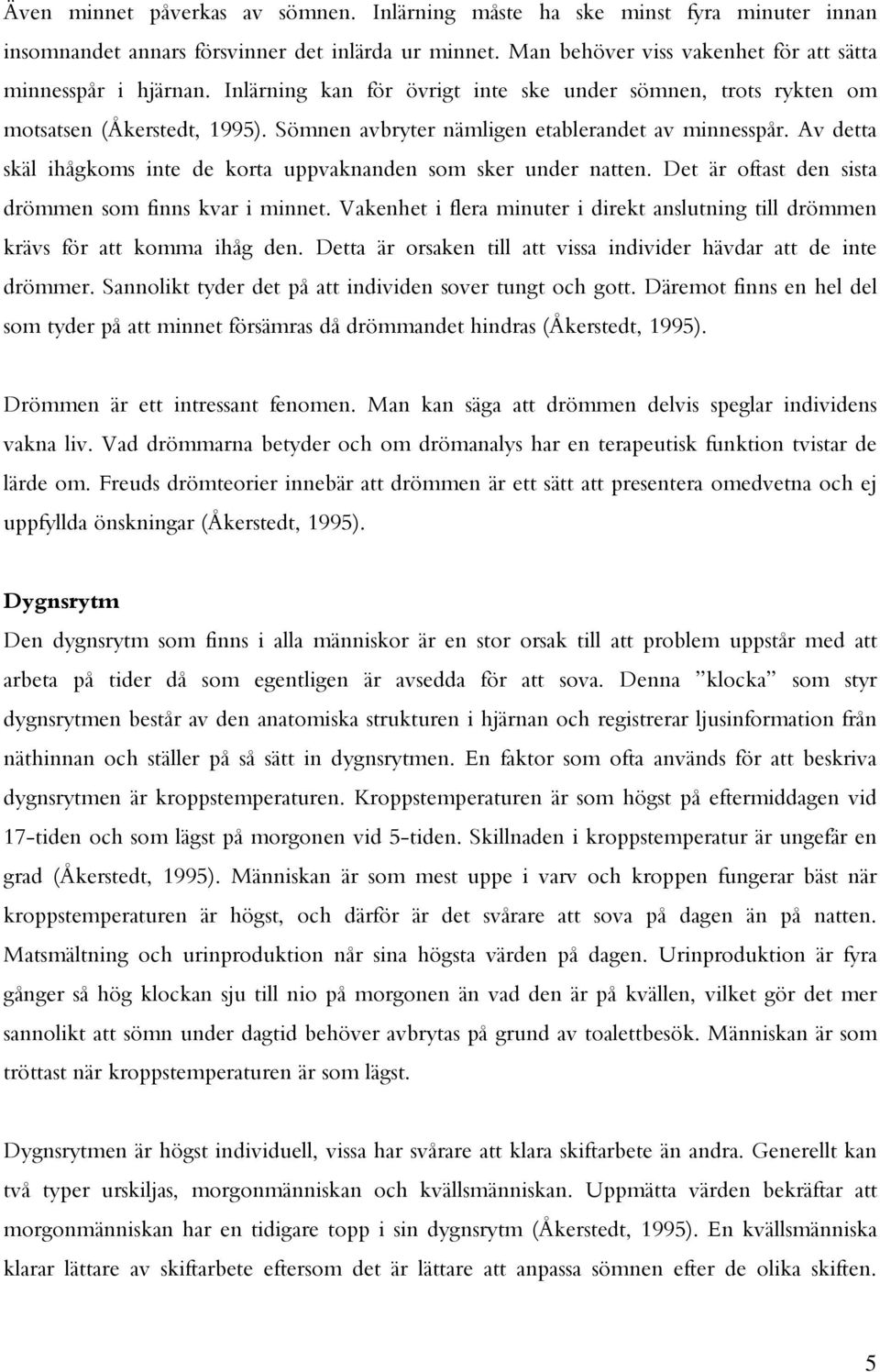 Även minnet påverkas av sömnen. Inlärning måste ha ske minst fyra minuter innan insomnandet annars försvinner det inlärda ur minnet. Man behöver viss vakenhet för att sätta minnesspår i hjärnan. Inlärning kan för övrigt inte ske under sömnen, trots rykten om motsatsen (Åkerstedt, 1995). Sömnen avbryter nämligen etablerandet av minnesspår. Av detta skäl ihågkoms inte de korta uppvaknanden som sker under natten. Det är oftast den sista drömmen som finns kvar i minnet. Vakenhet i flera minuter i direkt anslutning till drömmen krävs för att komma ihåg den. Detta är orsaken till att vissa individer hävdar att de inte drömmer. Sannolikt tyder det på att individen sover tungt och gott. Däremot finns en hel del som tyder på att minnet försämras då drömmandet hindras (Åkerstedt, 1995).

Drömmen är ett intressant fenomen. Man kan säga att drömmen delvis speglar individens vakna liv. Vad drömmarna betyder och om drömanalys har en terapeutisk funktion tvistar de lärde om. Freuds drömteorier innebär att drömmen är ett sätt att presentera omedvetna och ej uppfyllda önskningar (Åkerstedt, 1995).

Dygnsrytm

Den dygnsrytm som finns i alla människor är en stor orsak till att problem uppstår med att arbeta på tider då som egentligen är avsedda för att sova. Denna ”klocka” som styr dygnsrytmen består av den anatomiska strukturen i hjärnan och registrerar ljusinformation från näthinnan och ställer på så sätt in dygnsrytmen. En faktor som ofta används för att beskriva dygnsrytmen är kroppstemperaturen. Kroppstemperaturen är som högst på eftermiddagen vid 17-tiden och som lägst på morgonen vid 5-tiden. Skillnaden i kroppstemperatur är ungefär en grad (Åkerstedt, 1995). Människan är som mest uppe i varv och kroppen fungerar bäst när kroppstemperaturen är högst, och därför är det svårare att sova på dagen än på natten. Matsmältning och urinproduktion når sina högsta värden på dagen. Urinproduktion är fyra gånger så hög klockan sju till nio på morgonen än vad den är på kvällen, vilket gör det mer sannolikt att sömn under dagtid behöver avbrytas på grund av toalettbesök. Människan är som tröttast när kroppstemperaturen är som lägst.

Dygnsrytmen är högst individuell, vissa har svårare att klara skiftarbete än andra. Generellt kan två typer urskiljas, morgonmänniskan och kvällsmänniskan. Uppmätta värden bekräftar att morgonmänniskan har en tidigare topp i sin dygnsrytm (Åkerstedt, 1995). En kvällsmänniska klarar lättare av skiftarbete eftersom det är lättare att anpassa sömnen efter de olika skiften.

5